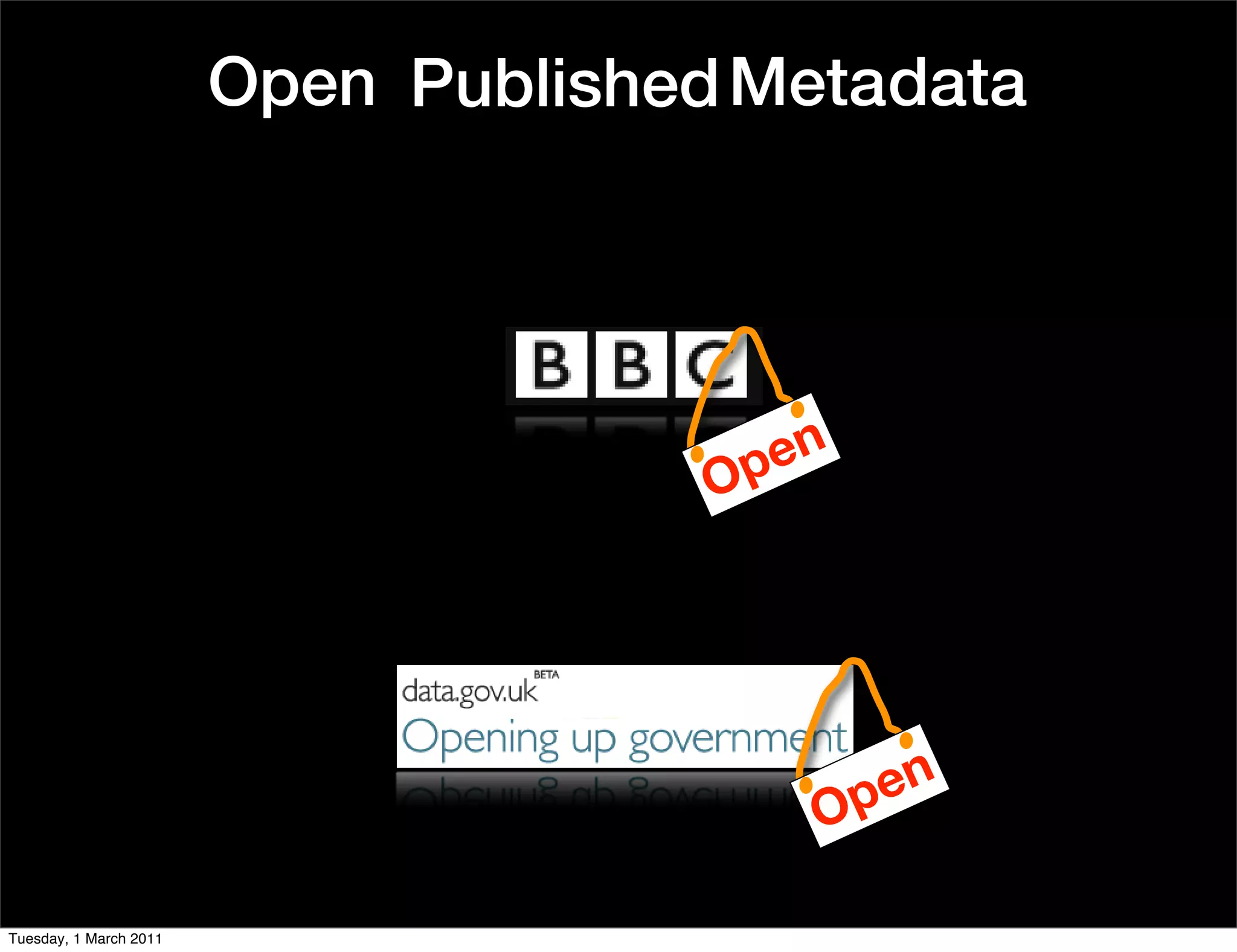 Open Published Metadata

BBC

Open

data.gov.uk BETA

Opening up government

Open

Tuesday, 1 March 2011